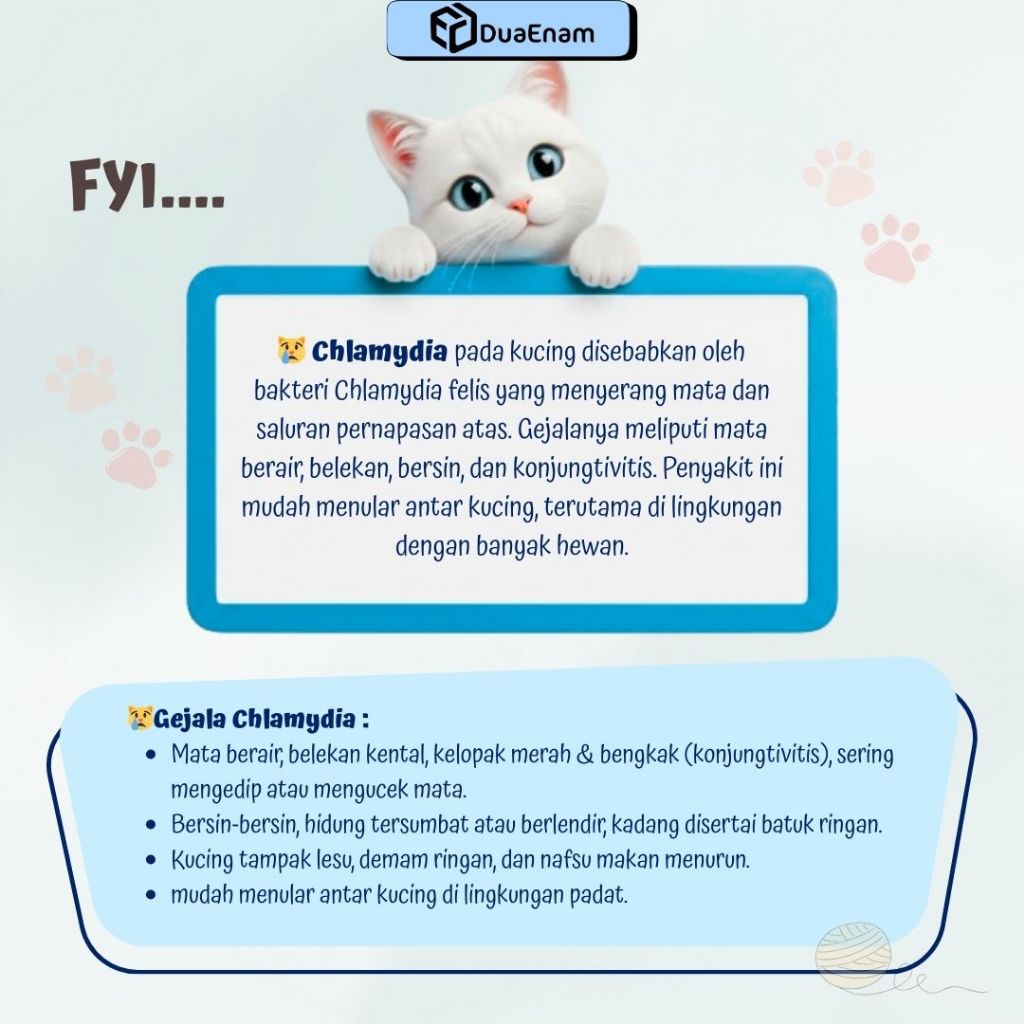 DuaEnam

FYI....

😿 Chlamydia pada kucing disebabkan oleh bakteri Chlamydia felis yang menyerang mata dan saluran pernapasan atas. Gejalanya meliputi mata berair, belekan, bersin, dan konjungtivitis. Penyakit ini mudah menular antar kucing, terutama di lingkungan dengan banyak hewan.

😿Gejala Chlamydia :
• Mata berair, belekan kental, kelopak merah & bengkak (konjungtivitis), sering mengedip atau mengucek mata.
• Bersin-bersin, hidung tersumbat atau berlendir, kadang disertai batuk ringan.
• Kucing tampak lesu, demam ringan, dan nafsu makan menurun.
• mudah menular antar kucing di lingkungan padat.